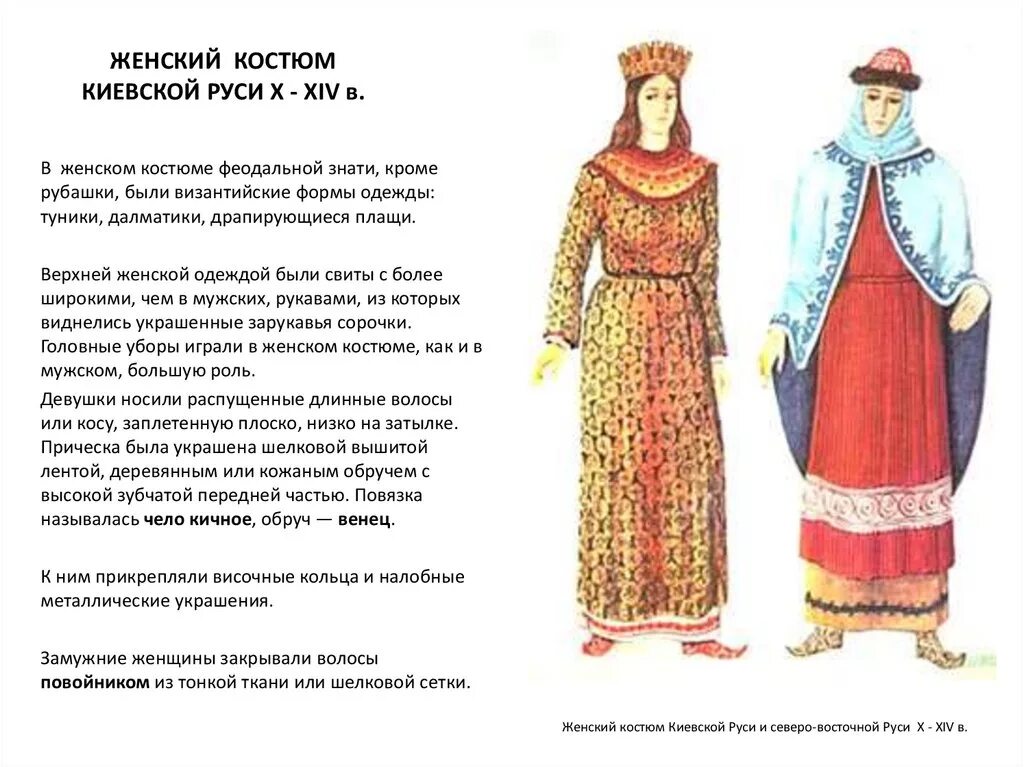 ЖЕНСКИЙ КОСТЮМ КИЕВСКОЙ РУСИ X - XIV в.

В женском костюме феодальной знати, кроме рубашки, были византийские формы одежды: туники, далматики, драпирующиеся плащи.

Верхней женской одеждой были свиты с более широкими, чем в мужских, рукавами, из которых виднелись украшенные зарукавья сорочки. Головные уборы играли в женском костюме, как и в мужском, большую роль.

Девушки носили распущенные длинные волосы или косу, заплетенную плоско, низко на затылке. Прическа была украшена шелковой вышитой лентой, деревянным или кожаным обручем с высокой зубчатой передней частью. Повязка называлась чело кичное, обруч — венец.

К ним прикрепляли височные кольца и налобные металлические украшения.

Замужние женщины закрывали волосы повойником из тонкой ткани или шелковой сетки.

Женский костюм Киевской Руси и северо-восточной Руси X - XIV в.